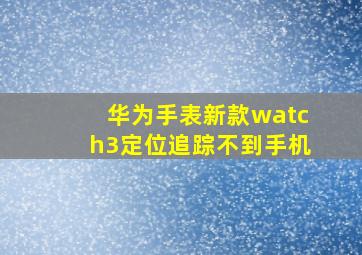 华为手表新款watch3定位追踪不到手机